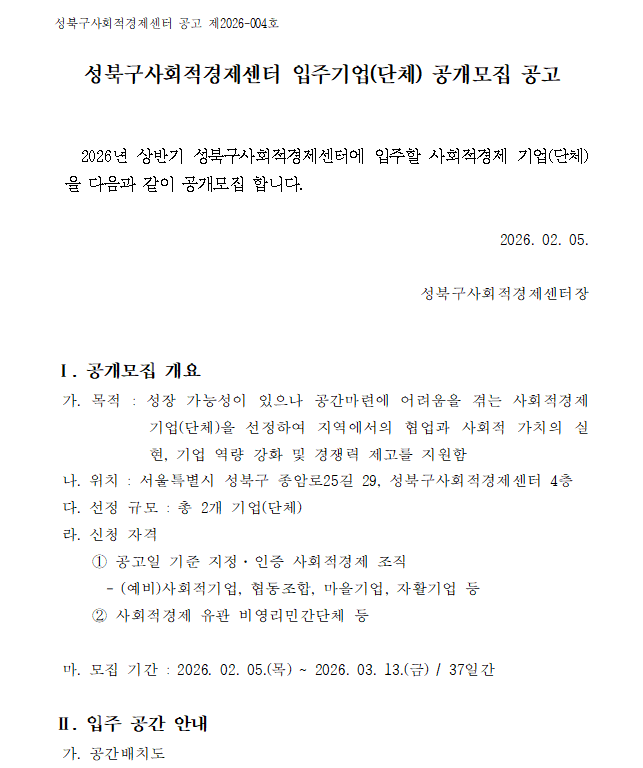 성북구사회적경제센터 공고 제2026-004호

성북구사회적경제센터 입주기업(단체) 공개모집 공고

2026년 상반기 성북구사회적경제센터에 입주할 사회적경제 기업(단체)을 다음과 같이 공개모집 합니다.

2026. 02. 05.

성북구사회적경제센터장

Ⅰ. 공개모집 개요

가. 목적 : 성장 가능성이 있으나 공간마련에 어려움을 겪는 사회적경제 기업(단체)을 선정하여 지역에서의 협업과 사회적 가치의 실현, 기업 역량 강화 및 경쟁력 제고를 지원함

나. 위치 : 서울특별시 성북구 종암로25길 29, 성북구사회적경제센터 4층

다. 선정 규모 : 총 2개 기업(단체)

라. 신청 자격

① 공고일 기준 지정·인증 사회적경제 조직

- (예비)사회적기업, 협동조합, 마을기업, 자활기업 등

② 사회적경제 유관 비영리민간단체 등

마. 모집 기간 : 2026. 02. 05.(목) ~ 2026. 03. 13.(금) / 37일간

Ⅱ. 입주 공간 안내

가. 공간배치도